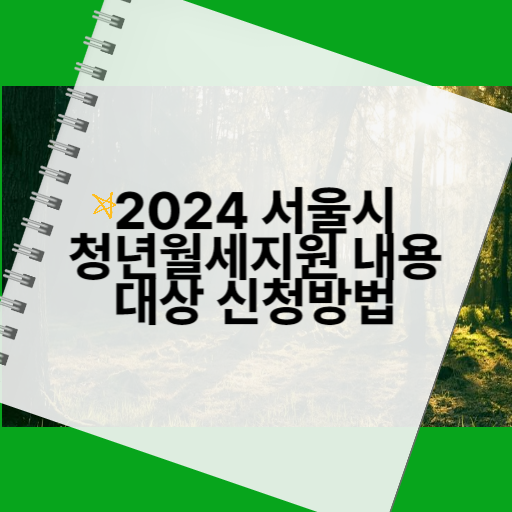 2024 서울시 청년월세지원 내용 대상 신청방법